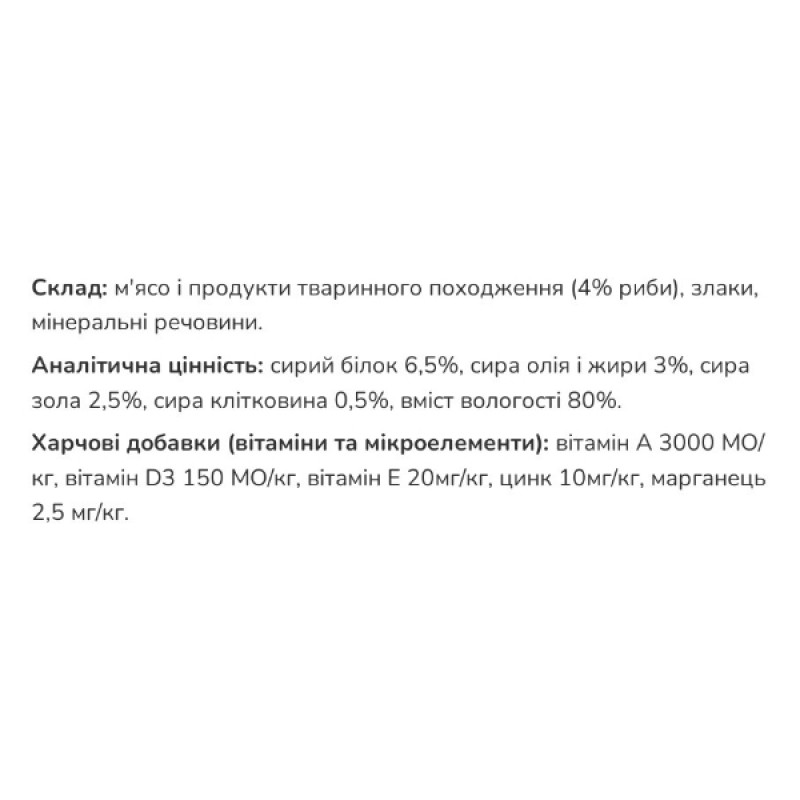 Склад: м'ясо і продукти тваринного походження (4% риби), злаки, мінеральні речовини.

Аналітична цінність: сирий білок 6,5%, сира олія і жири 3%, сира зола 2,5%, сира клітковина 0,5%, вміст вологості 80%.

Харчові добавки (вітаміни та мікроелементи): вітамін А 3000 МО/кг, вітамін D3 150 МО/кг, вітамін Е 20мг/кг, цинк 10мг/кг, марганець 2,5 мг/кг.